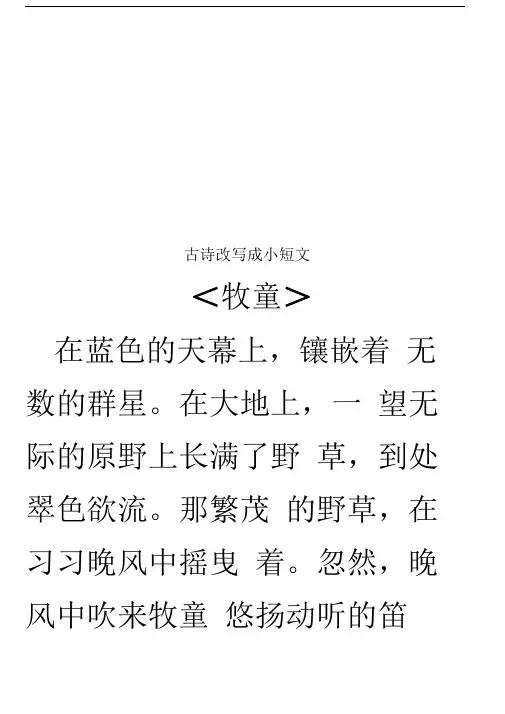 古诗改写成小短文

<牧童>

在蓝色的天幕上，镶嵌着 无数的群星。在大地上，一 望无际的原野上长满了野 草，到处翠色欲流。那繁茂 的野草，在习习晚风中摇曳 着。忽然，晚风中吹来牧童 悠扬动听的笛